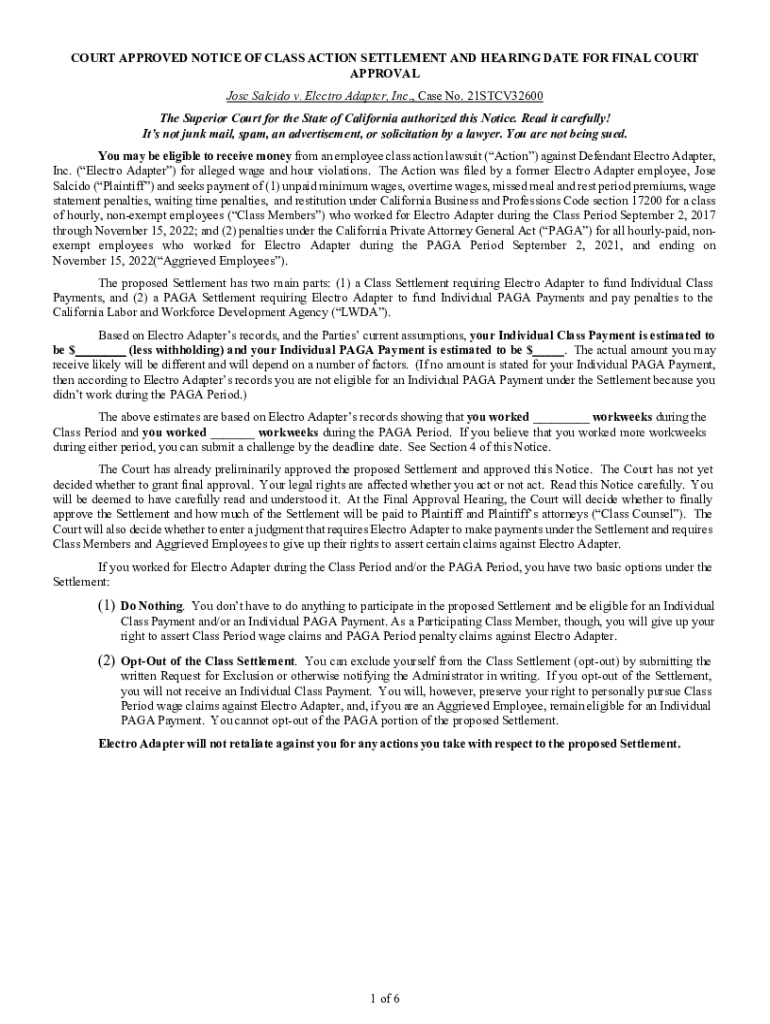 COURT APPROVED NOTICE OF CLASS ACTION SETTLEMENT AND HEARING DATE FOR FINAL COURT APPROVAL

Jose Salcido v. Electro Adapter, Inc., Case No. 21STCV32600

The Superior Court for the State of California authorized this Notice. Read it carefully! It's not junk mail, spam, an advertisement, or solicitation by a lawyer. You are not being sued.

You may be eligible to receive money from an employee class action lawsuit ("Action") against Defendant Electro Adapter, Inc. ("Electro Adapter") for alleged wage and hour violations. The Action was filed by a former Electro Adapter employee, Jose Salcido ("Plaintiff") and seeks payment of (1) unpaid minimum wages, overtime wages, missed meal and rest period premiums, wage statement penalties, waiting time penalties, and restitution under California Business and Professions Code section 17200 for a class of hourly, non-exempt employees ("Class Members") who worked for Electro Adapter during the Class Period September 2, 2017 through November 15, 2022; and (2) penalties under the California Private Attorney General Act ("PAGA") for all hourly-paid, non-exempt employees who worked for Electro Adapter during the PAGA Period September 2, 2021, and ending on November 15, 2022("Aggrieved Employees").

The proposed Settlement has two main parts: (1) a Class Settlement requiring Electro Adapter to fund Individual Class Payments, and (2) a PAGA Settlement requiring Electro Adapter to fund Individual PAGA Payments and pay penalties to the California Labor and Workforce Development Agency ("LWDA").

Based on Electro Adapter's records, and the Parties' current assumptions, your Individual Class Payment is estimated to be $________ (less withholding) and your Individual PAGA Payment is estimated to be $_____. The actual amount you may receive likely will be different and will depend on a number of factors. (If no amount is stated for your Individual PAGA Payment, then according to Electro Adapter's records you are not eligible for an Individual PAGA Payment under the Settlement because you didn't work during the PAGA Period.)

The above estimates are based on Electro Adapter's records showing that you worked _________ workweeks during the Class Period and you worked _______ workweeks during the PAGA Period. If you believe that you worked more workweeks during either period, you can submit a challenge by the deadline date. See Section 4 of this Notice.

The Court has already preliminarily approved the proposed Settlement and approved this Notice. The Court has not yet decided whether to grant final approval. Your legal rights are affected whether you act or not act. Read this Notice carefully. You will be deemed to have carefully read and understood it. At the Final Approval Hearing, the Court will decide whether to finally approve the Settlement and how much of the Settlement will be paid to Plaintiff and Plaintiff's attorneys ("Class Counsel"). The Court will also decide whether to enter a judgment that requires Electro Adapter to make payments under the Settlement and requires Class Members and Aggrieved Employees to give up their rights to assert certain claims against Electro Adapter.

If you worked for Electro Adapter during the Class Period and/or the PAGA Period, you have two basic options under the Settlement:

(1) Do Nothing. You don't have to do anything to participate in the proposed Settlement and be eligible for an Individual Class Payment and/or an Individual PAGA Payment. As a Participating Class Member, though, you will give up your right to assert Class Period wage claims and PAGA Period penalty claims against Electro Adapter.

(2) Opt-Out of the Class Settlement. You can exclude yourself from the Class Settlement (opt-out) by submitting the written Request for Exclusion or otherwise notifying the Administrator in writing. If you opt-out of the Settlement, you will not receive an Individual Class Payment. You will, however, preserve your right to personally pursue Class Period wage claims against Electro Adapter, and, if you are an Aggrieved Employee, remain eligible for an Individual PAGA Payment. You cannot opt-out of the PAGA portion of the proposed Settlement.

Electro Adapter will not retaliate against you for any actions you take with respect to the proposed Settlement.

1 of 6